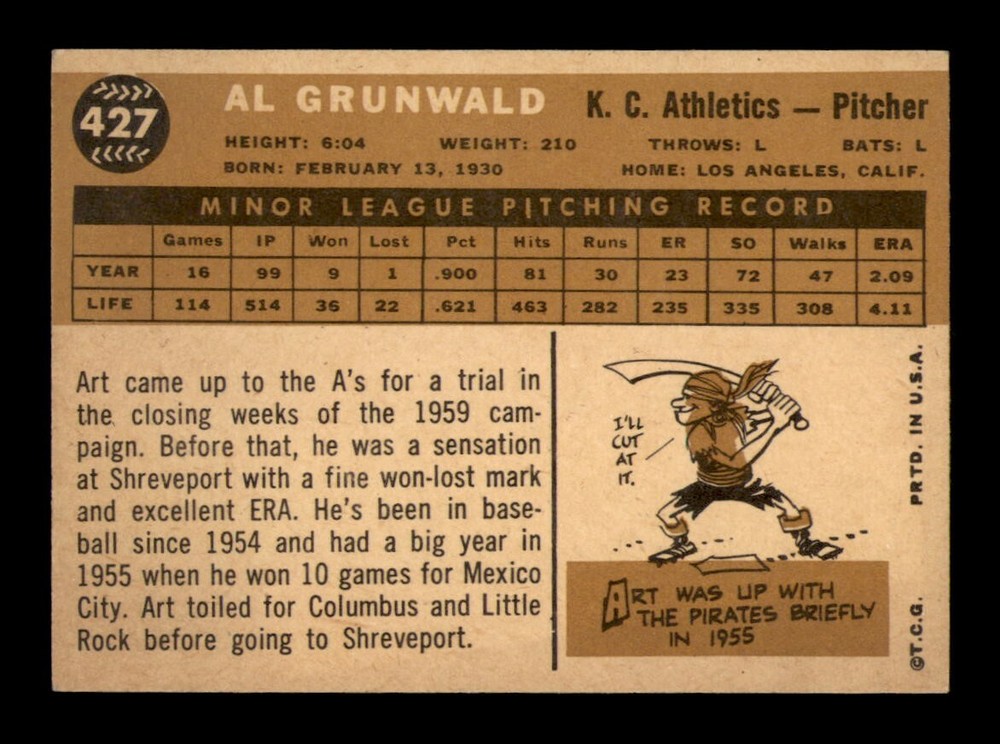 427

AL GRUNWALD K. C. Athletics — Pitcher

HEIGHT: 6:04 WEIGHT: 210 THROWS: L BATS: L

BORN: FEBRUARY 13, 1930 HOME: LOS ANGELES, CALIF.

MINOR LEAGUE PITCHING RECORD

| | Games | IP | Won | Lost | Pct | Hits | Runs | ER | SO | Walks | ERA |
|---|---|---|---|---|---|---|---|---|---|---|---|
| YEAR | 16 | 99 | 9 | 1 | .900 | 81 | 30 | 23 | 72 | 47 | 2.09 |
| LIFE | 114 | 514 | 36 | 22 | .621 | 463 | 282 | 235 | 335 | 308 | 4.11 |

Art came up to the A's for a trial in the closing weeks of the 1959 campaign. Before that, he was a sensation at Shreveport with a fine won-lost mark and excellent ERA. He's been in baseball since 1954 and had a big year in 1955 when he won 10 games for Mexico City. Art toiled for Columbus and Little Rock before going to Shreveport.

I'LL CUT AT IT.

ART WAS UP WITH THE PIRATES BRIEFLY IN 1955

PRTD. IN U.S.A.

©T.C.G.